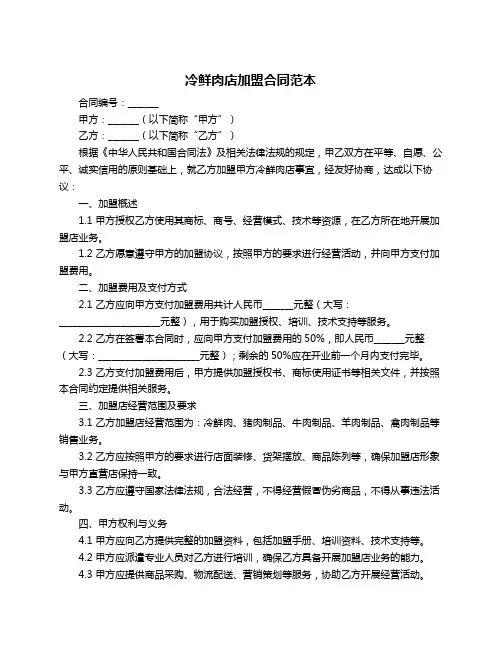 冷鲜肉店加盟合同范本

合同编号：______

甲方：______（以下简称“甲方”）

乙方：______（以下简称“乙方”）

根据《中华人民共和国合同法》及相关法律法规的规定，甲乙双方在平等、自愿、公平、诚实信用的原则基础上，就乙方加盟甲方冷鲜肉店事宜，经友好协商，达成以下协议：

一、加盟概述

1.1 甲方授权乙方使用其商标、商号、经营模式、技术等资源，在乙方所在地开展加盟店业务。

1.2 乙方愿意遵守甲方的加盟协议，按照甲方的要求进行经营活动，并向甲方支付加盟费用。

二、加盟费用及支付方式

2.1 乙方应向甲方支付加盟费用共计人民币______元整（大写：____________________元整），用于购买加盟授权、培训、技术支持等服务。

2.2 乙方在签署本合同时，应向甲方支付加盟费用的 50%，即人民币______元整（大写：____________________元整）；剩余的 50%应在开业前一个月内支付完毕。

2.3 乙方支付加盟费用后，甲方提供加盟授权书、商标使用证书等相关文件，并按照本合同约定提供相关服务。

三、加盟店经营范围及要求

3.1 乙方加盟店经营范围为：冷鲜肉、猪肉制品、牛肉制品、羊肉制品、禽肉制品等销售业务。

3.2 乙方应按照甲方的要求进行店面装修、货架摆放、商品陈列等，确保加盟店形象与甲方直营店保持一致。

3.3 乙方应遵守国家法律法规，合法经营，不得经营假冒伪劣商品，不得从事违法活动。

四、甲方权利与义务

4.1 甲方应向乙方提供完整的加盟资料，包括加盟手册、培训资料、技术支持等。

4.2 甲方应派遣专业人员对乙方进行培训，确保乙方具备开展加盟店业务的能力。

4.3 甲方应提供商品采购、物流配送、营销策划等服务，协助乙方开展经营活动。